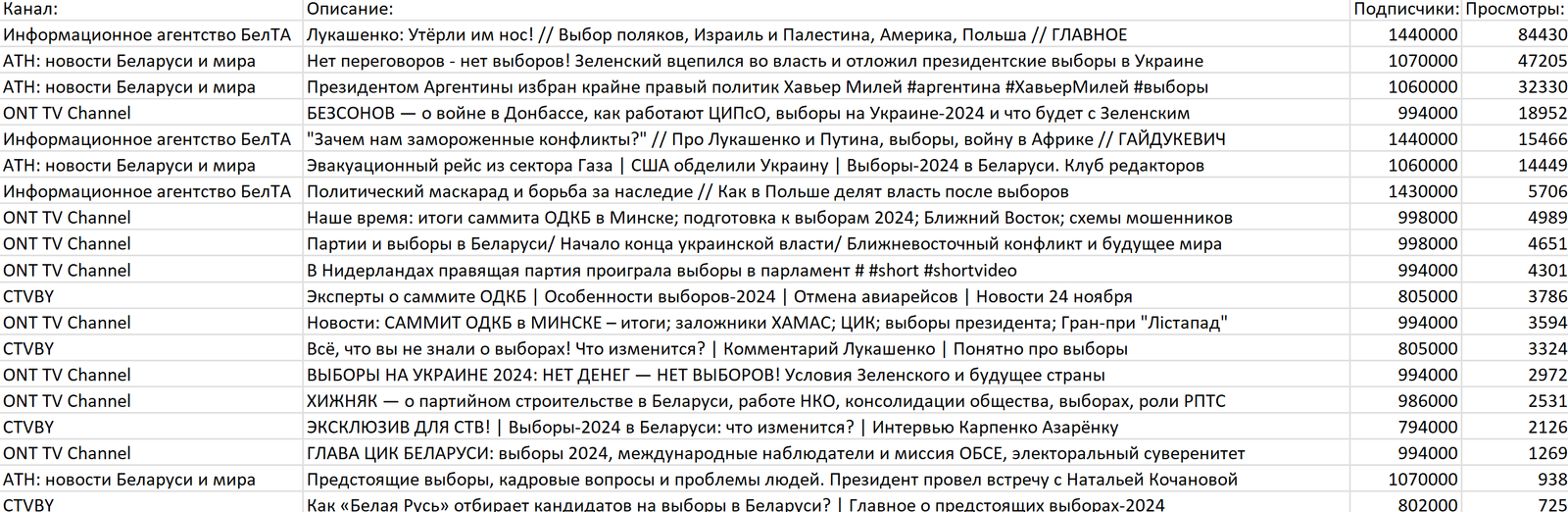 | Канал: | Описание: | Подписчики: | Просмотры: |
|---|---|---|---|
| Информационное агентство БелТА | Лукашенко: Утёрли им нос! // Выбор поляков, Израиль и Палестина, Америка, Польша // ГЛАВНОЕ | 1440000 | 84430 |
| АТН: новости Беларуси и мира | Нет переговоров - нет выборов! Зеленский вцепился во власть и отложил президентские выборы в Украине | 1070000 | 47205 |
| АТН: новости Беларуси и мира | Президентом Аргентины избран крайне правый политик Хавьер Милей #аргентина #ХавьерМилей #выборы | 1060000 | 32330 |
| ONT TV Channel | БЕЗСОНОВ — о войне в Донбассе, как работают ЦИПсО, выборы на Украине-2024 и что будет с Зеленским | 994000 | 18952 |
| Информационное агентство БелТА | "Зачем нам замороженные конфликты?" // Про Лукашенко и Путина, выборы, войну в Африке // ГАЙДУКЕВИЧ | 1440000 | 15466 |
| АТН: новости Беларуси и мира | Эвакуационный рейс из сектора Газа \| США обделили Украину \| Выборы-2024 в Беларуси. Клуб редакторов | 1060000 | 14449 |
| Информационное агентство БелТА | Политический маскарад и борьба за наследие // Как в Польше делят власть после выборов | 1430000 | 5706 |
| ONT TV Channel | Наше время: итоги саммита ОДКБ в Минске; подготовка к выборам 2024; Ближний Восток; схемы мошенников | 998000 | 4989 |
| ONT TV Channel | Партии и выборы в Беларуси/ Начало конца украинской власти/ Ближневосточный конфликт и будущее мира | 998000 | 4651 |
| ONT TV Channel | В Нидерландах правящая партия проиграла выборы в парламент # #short #shortvideo | 994000 | 4301 |
| CTVBY | Эксперты о саммите ОДКБ \| Особенности выборов-2024 \| Отмена авиарейсов \| Новости 24 ноября | 805000 | 3786 |
| ONT TV Channel | Новости: САММИТ ОДКБ в МИНСКЕ – итоги; заложники ХАМАС; ЦИК; выборы президента; Гран-при "Лістапад" | 994000 | 3594 |
| CTVBY | Всё, что вы не знали о выборах! Что изменится? \| Комментарий Лукашенко \| Понятно про выборы | 805000 | 3324 |
| ONT TV Channel | ВЫБОРЫ НА УКРАИНЕ 2024: НЕТ ДЕНЕГ — НЕТ ВЫБОРОВ! Условия Зеленского и будущее страны | 994000 | 2972 |
| ONT TV Channel | ХИЖНЯК — о партийном строительстве в Беларуси, работе НКО, консолидации общества, выборах, роли РПТС | 986000 | 2531 |
| CTVBY | ЭКСКЛЮЗИВ ДЛЯ СТВ! \| Выборы-2024 в Беларуси: что изменится? \| Интервью Карпенко Азарёнку | 794000 | 2126 |
| ONT TV Channel | ГЛАВА ЦИК БЕЛАРУСИ: выборы 2024, международные наблюдатели и миссия ОБСЕ, электоральный суверенитет | 994000 | 1269 |
| АТН: новости Беларуси и мира | Предстоящие выборы, кадровые вопросы и проблемы людей. Президент провел встречу с Натальей Кочановой | 1070000 | 938 |
| CTVBY | Как «Белая Русь» отбирает кандидатов на выборы в Беларуси? \| Главное о предстоящих выборах-2024 | 802000 | 725 |